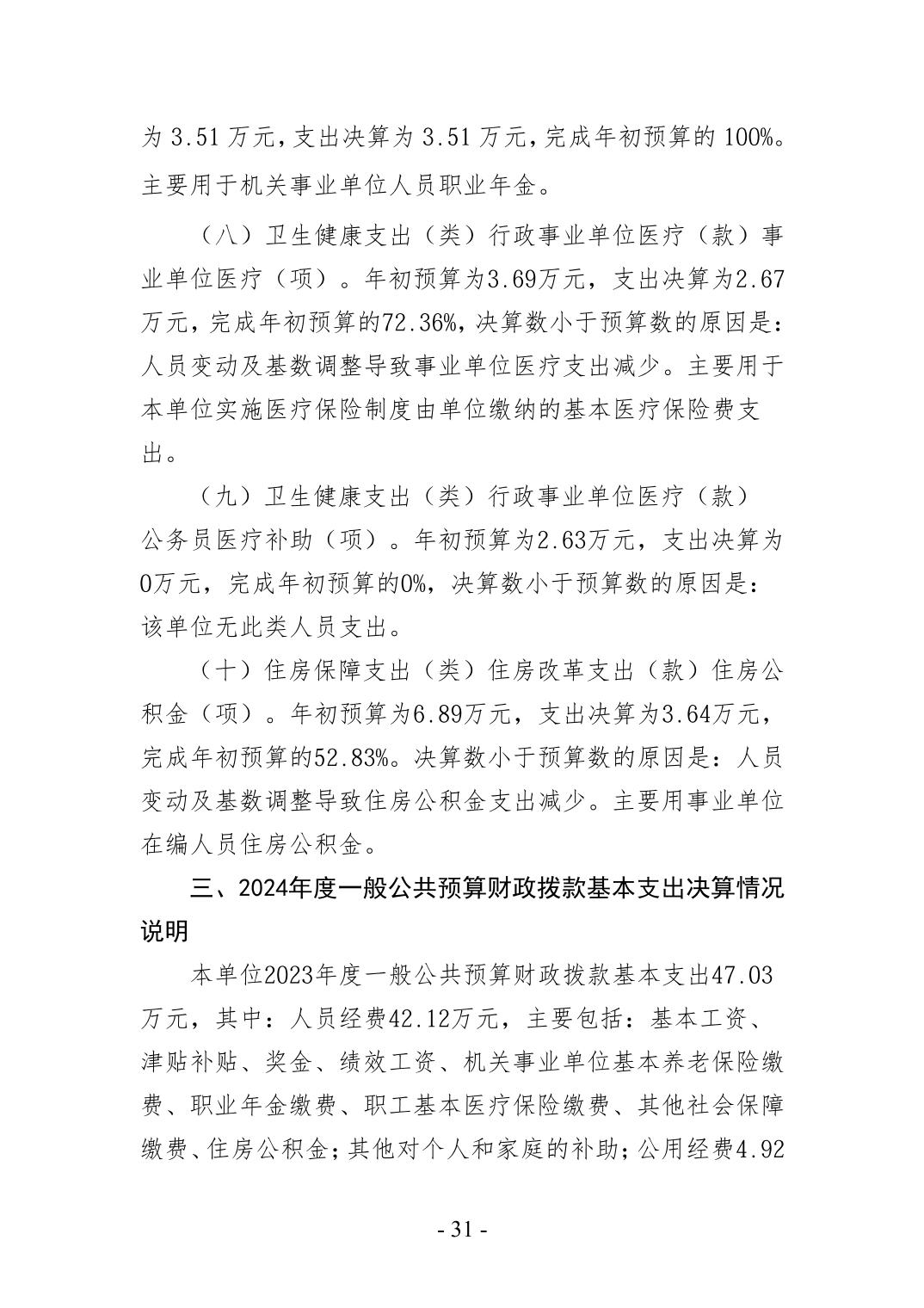 为 3.51 万元，支出决算为 3.51 万元，完成年初预算的 100%。主要用于机关事业单位人员职业年金。

（八）卫生健康支出（类）行政事业单位医疗（款）事业单位医疗（项）。年初预算为3.69万元，支出决算为2.67万元，完成年初预算的72.36%，决算数小于预算数的原因是：人员变动及基数调整导致事业单位医疗支出减少。主要用于本单位实施医疗保险制度由单位缴纳的基本医疗保险费支出。

（九）卫生健康支出（类）行政事业单位医疗（款）公务员医疗补助（项）。年初预算为2.63万元，支出决算为0万元，完成年初预算的0%，决算数小于预算数的原因是：该单位无此类人员支出。

（十）住房保障支出（类）住房改革支出（款）住房公积金（项）。年初预算为6.89万元，支出决算为3.64万元，完成年初预算的52.83%。决算数小于预算数的原因是：人员变动及基数调整导致住房公积金支出减少。主要用事业单位在编人员住房公积金。

三、2024年度一般公共预算财政拨款基本支出决算情况说明

本单位2023年度一般公共预算财政拨款基本支出47.03万元，其中：人员经费42.12万元，主要包括：基本工资、津贴补贴、奖金、绩效工资、机关事业单位基本养老保险缴费、职业年金缴费、职工基本医疗保险缴费、其他社会保障缴费、住房公积金；其他对个人和家庭的补助；公用经费4.92

- 31 -